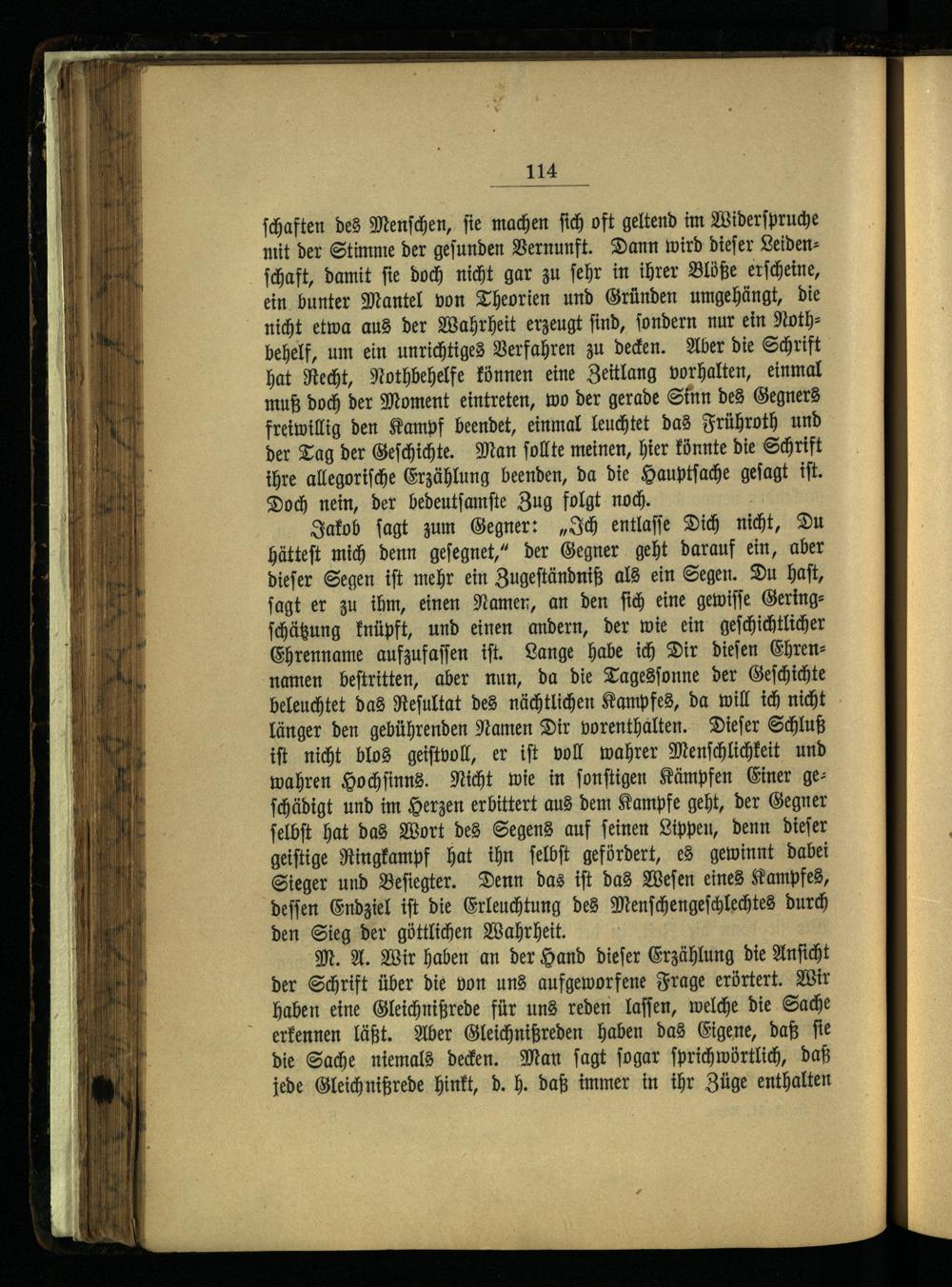 114

schaften des Menschen, sie machen sich oft geltend im Widerspruche mit der Stimme der gesunden Vernunft. Dann wird dieser Leidenschaft, damit sie doch nicht gar zu sehr in ihrer Blöße erscheine, ein bunter Mantel von Theorien und Gründen umgehängt, die nicht etwa aus der Wahrheit erzeugt sind, sondern nur ein Nothbehelf, um ein unrichtiges Verfahren zu decken. Aber die Schrift hat Recht, Nothbehelfe können eine Zeitlang vorhalten, einmal muß doch der Moment eintreten, wo der gerade Sinn des Gegners freiwillig den Kampf beendet, einmal leuchtet das Frühroth und der Tag der Geschichte. Man sollte meinen, hier könnte die Schrift ihre allegorische Erzählung beenden, da die Hauptsache gesagt ist. Doch nein, der bedeutsamste Zug folgt noch.

Jakob sagt zum Gegner: „Ich entlasse Dich nicht, Du hättest mich denn gesegnet," der Gegner geht darauf ein, aber dieser Segen ist mehr ein Zugeständniß als ein Segen. Du hast, sagt er zu ihm, einen Namen, an den sich eine gewisse Geringschätzung knüpft, und einen andern, der wie ein geschichtlicher Ehrenname aufzufassen ist. Lange habe ich Dir diesen Ehrennamen bestritten, aber nun, da die Tagessonne der Geschichte beleuchtet das Resultat des nächtlichen Kampfes, da will ich nicht länger den gebührenden Namen Dir vorenthalten. Dieser Schluß ist nicht blos geistvoll, er ist voll wahrer Menschlichkeit und wahren Hochsinns. Nicht wie in sonstigen Kämpfen Einer geschädigt und im Herzen erbittert aus dem Kampfe geht, der Gegner selbst hat das Wort des Segens auf seinen Lippen, denn dieser geistige Ringkampf hat ihn selbst gefördert, es gewinnt dabei Sieger und Besiegter. Denn das ist das Wesen eines Kampfes, dessen Endziel ist die Erleuchtung des Menschengeschlechtes durch den Sieg der göttlichen Wahrheit.

M. A. Wir haben an der Hand dieser Erzählung die Ansicht der Schrift über die von uns aufgeworfene Frage erörtert. Wir haben eine Gleichnißrede für uns reden lassen, welche die Sache erkennen läßt. Aber Gleichnißreden haben das Eigene, daß sie die Sache niemals decken. Man sagt sogar sprichwörtlich, daß jede Gleichnißrede hinkt, d. h. daß immer in ihr Züge enthalten